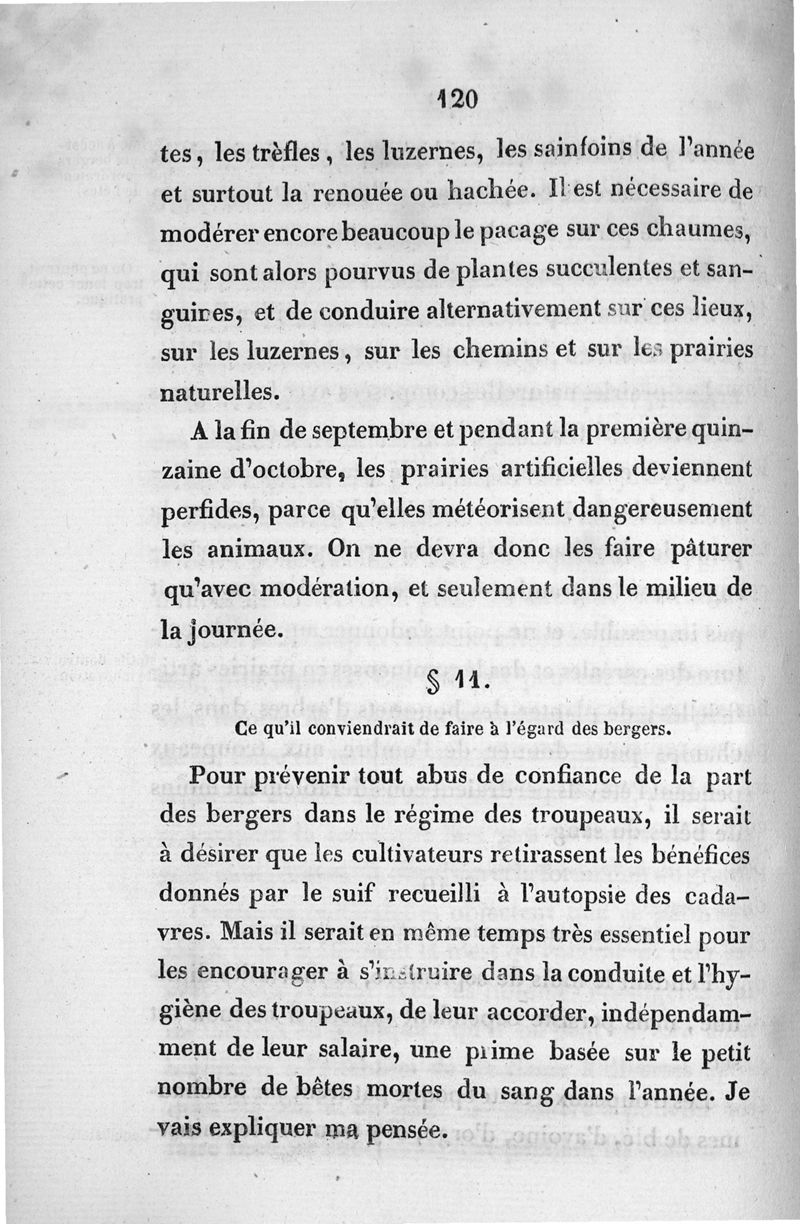 120

tes, les trèfles, les luzernes, les sainfoins de l'année et surtout la renouée ou hachée. Il est nécessaire de modérer encore beaucoup le pacage sur ces chaumes, qui sont alors pourvus de plantes succulentes et sanguines, et de conduire alternativement sur ces lieux, sur les luzernes, sur les chemins et sur les prairies naturelles.

A la fin de septembre et pendant la première quinzaine d'octobre, les prairies artificielles deviennent perfides, parce qu'elles météorisent dangereusement les animaux. On ne devra donc les faire pâturer qu'avec modération, et seulement dans le milieu de la journée.

§ 11.

Ce qu'il conviendrait de faire à l'égard des bergers.

Pour prévenir tout abus de confiance de la part des bergers dans le régime des troupeaux, il serait à désirer que les cultivateurs retirassent les bénéfices donnés par le suif recueilli à l'autopsie des cadavres. Mais il serait en même temps très essentiel pour les encourager à s'instruire dans la conduite et l'hygiène des troupeaux, de leur accorder, indépendamment de leur salaire, une prime basée sur le petit nombre de bêtes mortes du sang dans l'année. Je vais expliquer ma pensée.